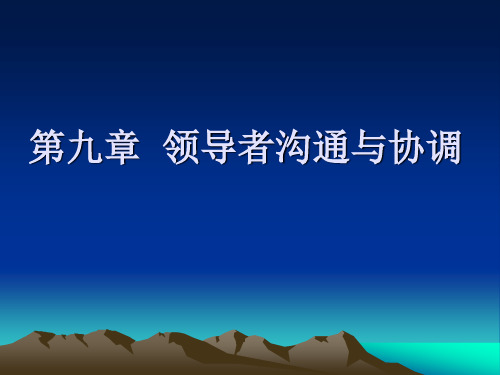 第九章 领导者沟通与协调